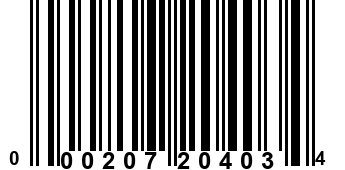 0 00207 20403 4